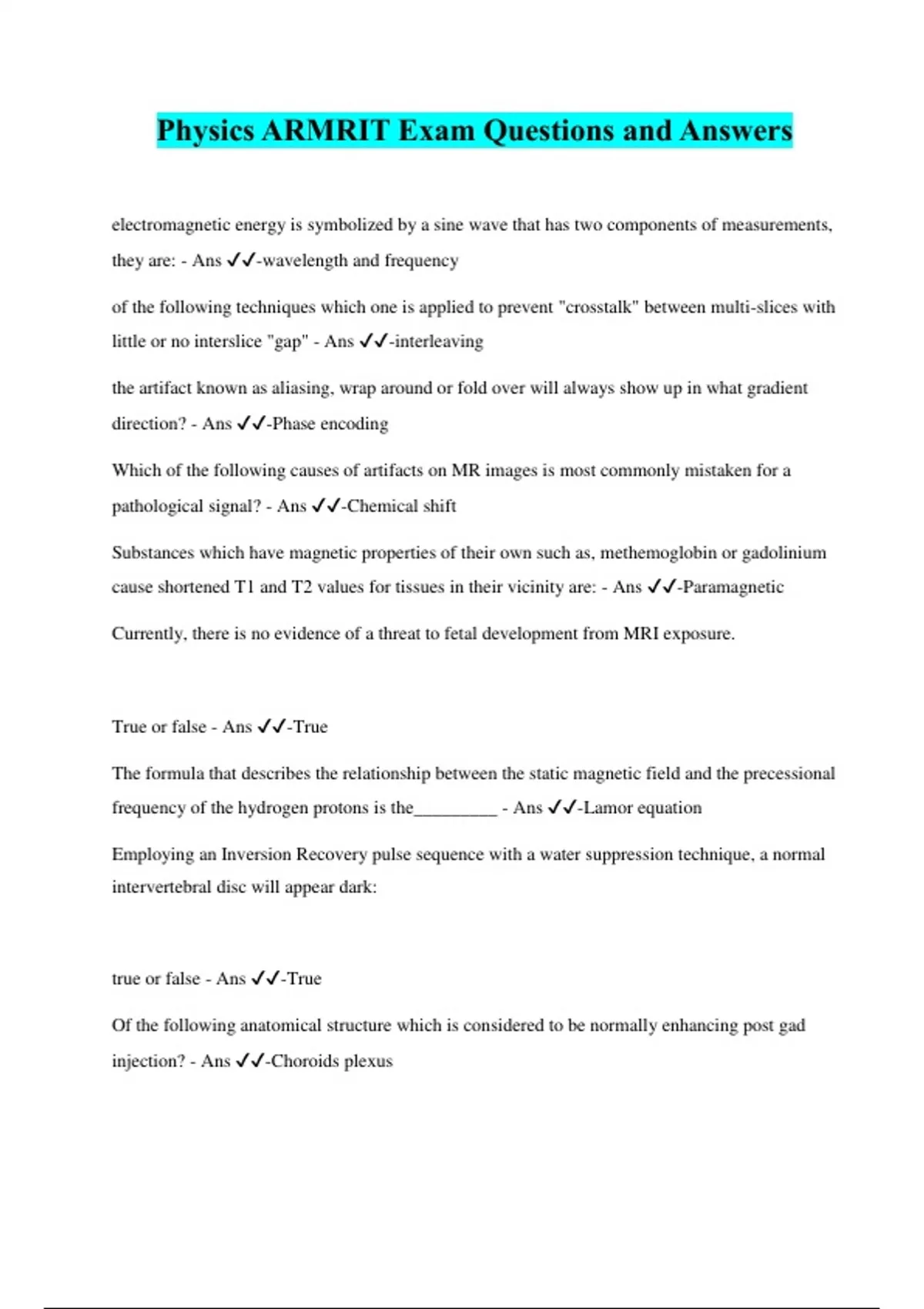 Physics ARMRIT Exam Questions and Answers

electromagnetic energy is symbolized by a sine wave that has two components of measurements, they are: - Ans ✓✓-wavelength and frequency

of the following techniques which one is applied to prevent "crosstalk" between multi-slices with little or no interslice "gap" - Ans ✓✓-interleaving

the artifact known as aliasing, wrap around or fold over will always show up in what gradient direction? - Ans ✓✓-Phase encoding

Which of the following causes of artifacts on MR images is most commonly mistaken for a pathological signal? - Ans ✓✓-Chemical shift

Substances which have magnetic properties of their own such as, methemoglobin or gadolinium cause shortened T1 and T2 values for tissues in their vicinity are: - Ans ✓✓-Paramagnetic

Currently, there is no evidence of a threat to fetal development from MRI exposure.

True or false - Ans ✓✓-True

The formula that describes the relationship between the static magnetic field and the precessional frequency of the hydrogen protons is the_________ - Ans ✓✓-Lamor equation

Employing an Inversion Recovery pulse sequence with a water suppression technique, a normal intervertebral disc will appear dark:

true or false - Ans ✓✓-True

Of the following anatomical structure which is considered to be normally enhancing post gad injection? - Ans ✓✓-Choroids plexus